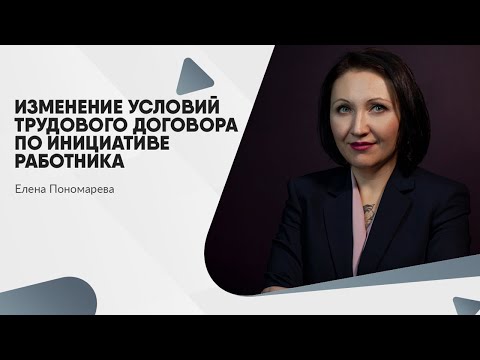 ИЗМЕНЕНИЕ УСЛОВИЙ ТРУДОВОГО ДОГОВОРА ПО ИНИЦИАТИВЕ РАБОТНИКА

Елена Пономарева